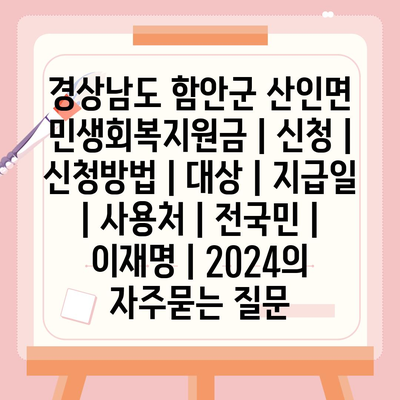 경상남도 함안군 산인면 민생회복지원금 | 신청 | 신청방법 | 대상 | 지급일 | 사용처 | 전국민 | 이재명 | 2024의 자주묻는 질문